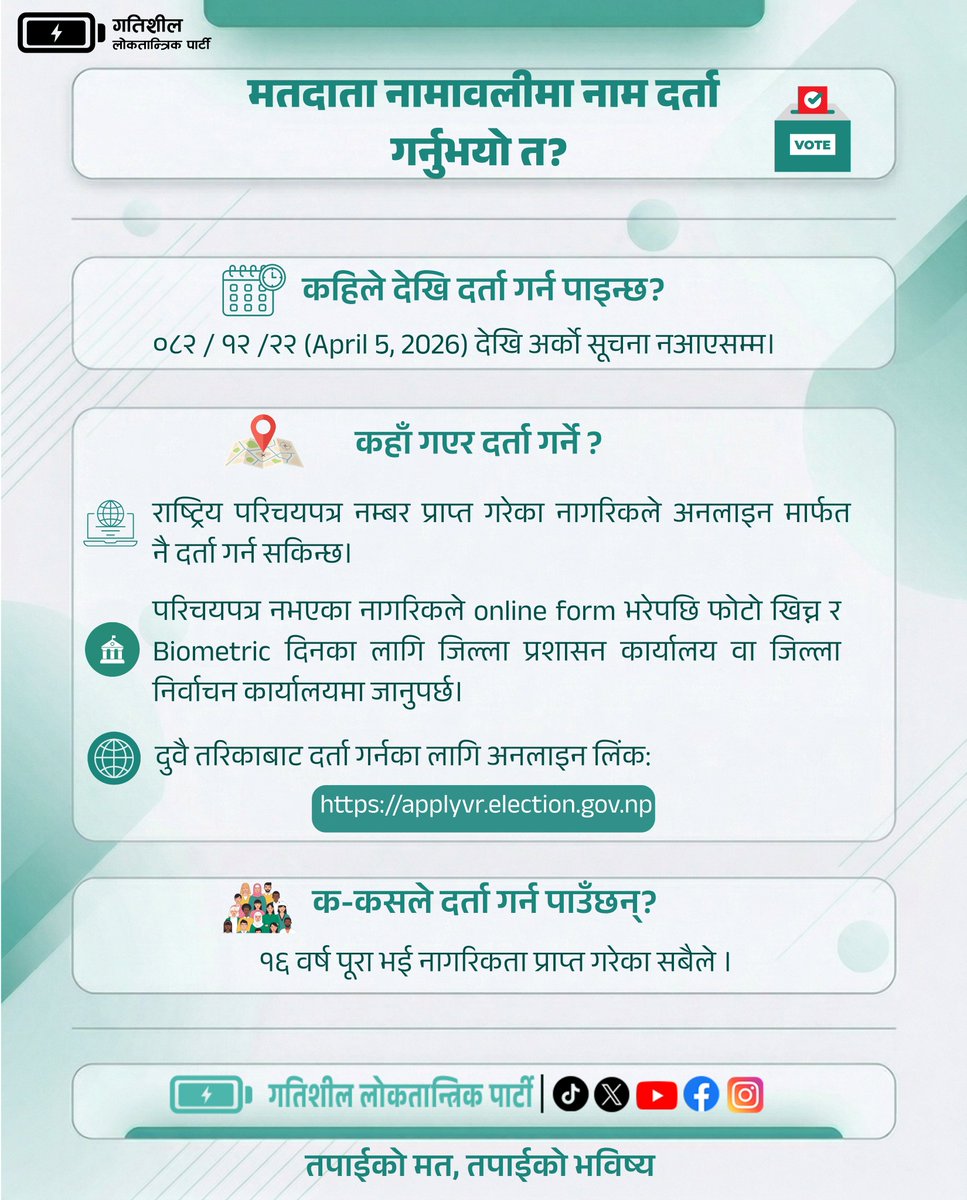 गतिशील
लोकतान्त्रिक पार्टी

मतदाता नामावलीमा नाम दर्ता गर्नुभयो त?

VOTE

कहिले देखि दर्ता गर्न पाइन्छ?

०८२ / १२ /२२ (April 5, 2026) देखि अर्को सूचना नआएसम्म।

कहाँ गएर दर्ता गर्ने ?

राष्ट्रिय परिचयपत्र नम्बर प्राप्त गरेका नागरिकले अनलाइन मार्फत नै दर्ता गर्न सकिन्छ।

परिचयपत्र नभएका नागरिकले online form भरेपछि फोटो खिच्न र Biometric दिनका लागि जिल्ला प्रशासन कार्यालय वा जिल्ला निर्वाचन कार्यालयमा जानुपर्छ।

दुवै तरिकाबाट दर्ता गर्नका लागि अनलाइन लिंक:

https://applyvr.election.gov.np

क-कसले दर्ता गर्न पाउँछन्?

१६ वर्ष पूरा भई नागरिकता प्राप्त गरेका सबैले ।

गतिशील लोकतान्त्रिक पार्टी

तपाईको मत, तपाईको भविष्य